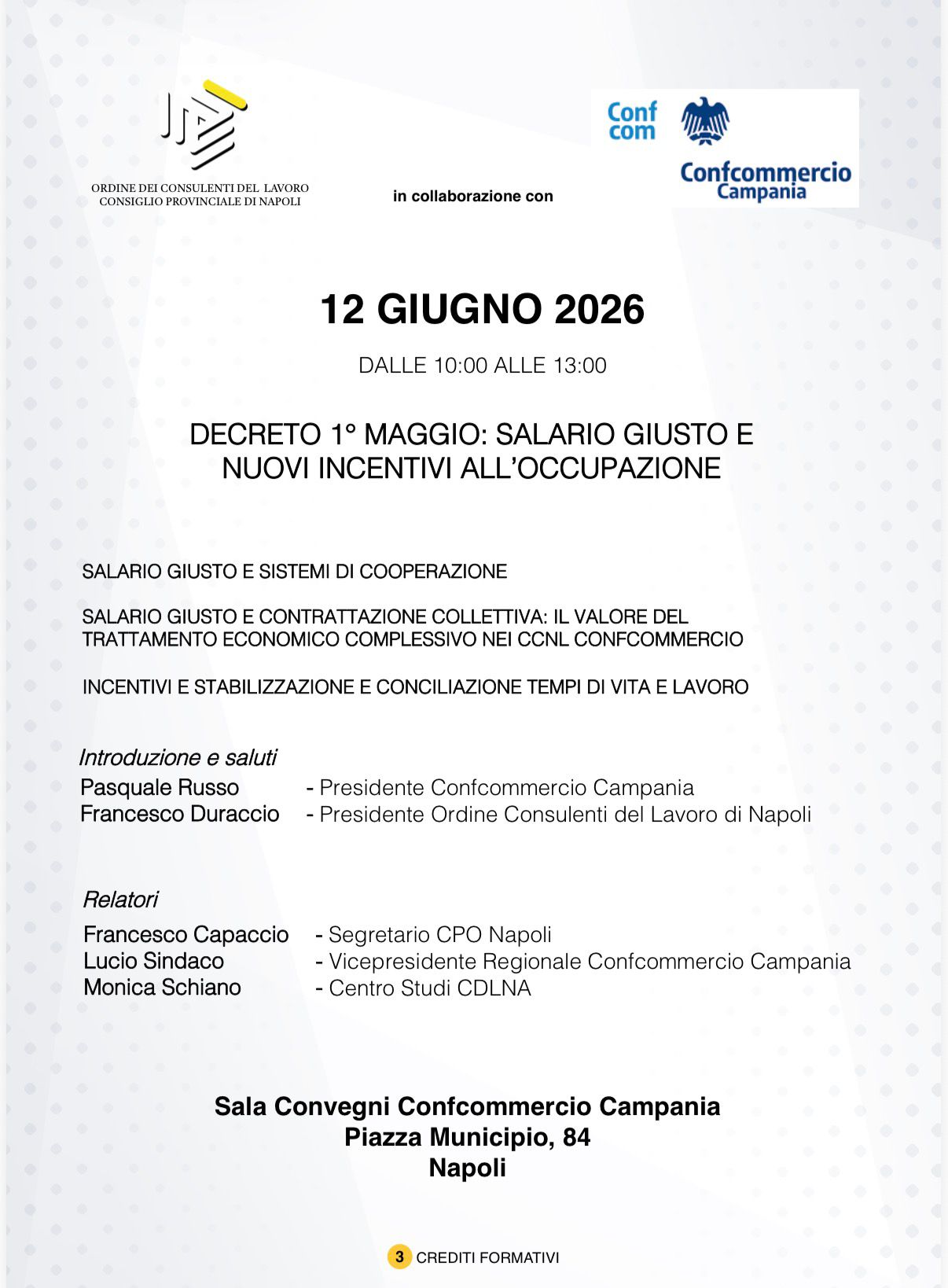 ORDINE DEI CONSULENTI DEL LAVORO
CONSIGLIO PROVINCIALE DI NAPOLI

in collaborazione con

Conf com

Confcommercio
Campania

12 GIUGNO 2026

DALLE 10:00 ALLE 13:00

DECRETO 1° MAGGIO: SALARIO GIUSTO E NUOVI INCENTIVI ALL'OCCUPAZIONE

SALARIO GIUSTO E SISTEMI DI COOPERAZIONE

SALARIO GIUSTO E CONTRATTAZIONE COLLETTIVA: IL VALORE DEL TRATTAMENTO ECONOMICO COMPLESSIVO NEI CCNL CONFCOMMERCIO

INCENTIVI E STABILIZZAZIONE E CONCILIAZIONE TEMPI DI VITA E LAVORO

Introduzione e saluti
Pasquale Russo - Presidente Confcommercio Campania
Francesco Duraccio - Presidente Ordine Consulenti del Lavoro di Napoli

Relatori
Francesco Capaccio - Segretario CPO Napoli
Lucio Sindaco - Vicepresidente Regionale Confcommercio Campania
Monica Schiano - Centro Studi CDLNA

Sala Convegni Confcommercio Campania
Piazza Municipio, 84
Napoli

3 CREDITI FORMATIVI